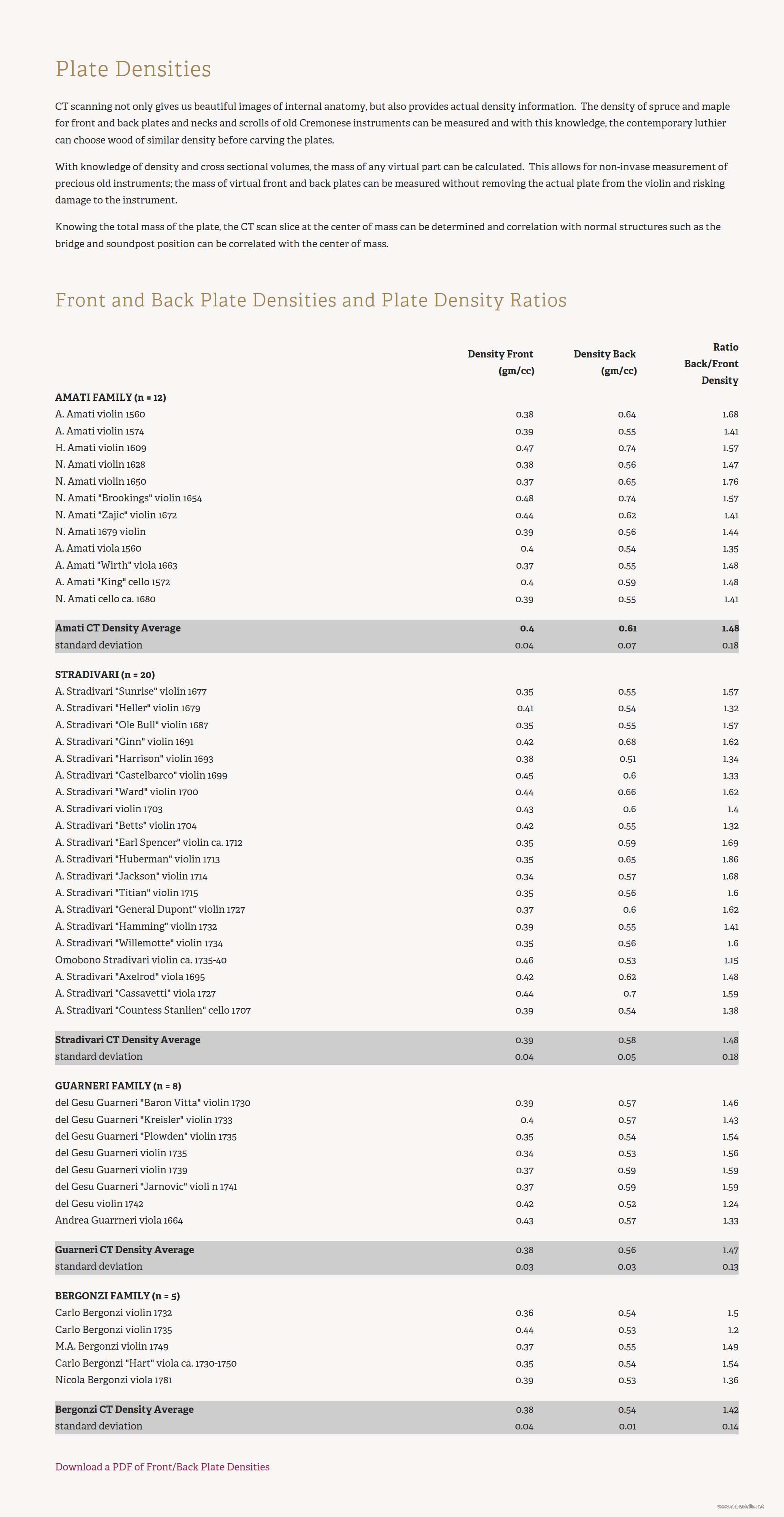 Plate Densities

CT scanning not only gives us beautiful images of internal anatomy, but also provides actual density information. The density of spruce and maple for front and back plates and necks and scrolls of old Cremonese instruments can be measured and with this knowledge, the contemporary luthier can choose wood of similar density before carving the plates.

With knowledge of density and cross sectional volumes, the mass of any virtual part can be calculated. This allows for non-invase measurement of precious old instruments; the mass of virtual front and back plates can be measured without removing the actual plate from the violin and risking damage to the instrument.

Knowing the total mass of the plate, the CT scan slice at the center of mass can be determined and correlation with normal structures such as the bridge and soundpost position can be correlated with the center of mass.

Front and Back Plate Densities and Plate Density Ratios

| | Density Front (gm/cc) | Density Back (gm/cc) | Ratio Back/Front Density |
|---|---|---|---|
| AMATI FAMILY (n = 12) | | | |
| A. Amati violin 1560 | 0.38 | 0.64 | 1.68 |
| A. Amati violin 1574 | 0.39 | 0.55 | 1.41 |
| H. Amati violin 1609 | 0.47 | 0.74 | 1.57 |
| N. Amati violin 1628 | 0.38 | 0.56 | 1.47 |
| N. Amati violin 1650 | 0.37 | 0.65 | 1.76 |
| N. Amati "Brookings" violin 1654 | 0.48 | 0.74 | 1.57 |
| N. Amati "Zajic" violin 1672 | 0.44 | 0.62 | 1.41 |
| N. Amati 1679 violin | 0.39 | 0.56 | 1.44 |
| A. Amati viola 1560 | 0.4 | 0.54 | 1.35 |
| A. Amati "Wirth" viola 1663 | 0.37 | 0.55 | 1.48 |
| A. Amati "King" cello 1572 | 0.4 | 0.59 | 1.48 |
| N. Amati cello ca. 1680 | 0.39 | 0.55 | 1.41 |
| Amati CT Density Average | 0.4 | 0.61 | 1.48 |
| standard deviation | 0.04 | 0.07 | 0.18 |
| STRADIVARI (n = 20) | | | |
| A. Stradivari "Sunrise" violin 1677 | 0.35 | 0.55 | 1.57 |
| A. Stradivari "Heller" violin 1679 | 0.41 | 0.54 | 1.32 |
| A. Stradivari "Ole Bull" violin 1687 | 0.35 | 0.55 | 1.57 |
| A. Stradivari "Ginn" violin 1691 | 0.42 | 0.68 | 1.62 |
| A. Stradivari "Harrison" violin 1693 | 0.38 | 0.51 | 1.34 |
| A. Stradivari "Castelbarco" violin 1699 | 0.45 | 0.6 | 1.33 |
| A. Stradivari "Ward" violin 1700 | 0.44 | 0.66 | 1.62 |
| A. Stradivari violin 1703 | 0.43 | 0.6 | 1.4 |
| A. Stradivari "Betts" violin 1704 | 0.42 | 0.55 | 1.32 |
| A. Stradivari "Earl Spencer" violin ca. 1712 | 0.35 | 0.59 | 1.69 |
| A. Stradivari "Huberman" violin 1713 | 0.35 | 0.65 | 1.86 |
| A. Stradivari "Jackson" violin 1714 | 0.34 | 0.57 | 1.68 |
| A. Stradivari "Titian" violin 1715 | 0.35 | 0.56 | 1.6 |
| A. Stradivari "General Dupont" violin 1727 | 0.37 | 0.6 | 1.62 |
| A. Stradivari "Hamming" violin 1732 | 0.39 | 0.55 | 1.41 |
| A. Stradivari "Willemotte" violin 1734 | 0.35 | 0.56 | 1.6 |
| Omobono Stradivari violin ca. 1735-40 | 0.46 | 0.53 | 1.15 |
| A. Stradivari "Axelrod" viola 1695 | 0.42 | 0.62 | 1.48 |
| A. Stradivari "Cassavetti" viola 1727 | 0.44 | 0.7 | 1.59 |
| A. Stradivari "Countess Stanlien" cello 1707 | 0.39 | 0.54 | 1.38 |
| Stradivari CT Density Average | 0.39 | 0.58 | 1.48 |
| standard deviation | 0.04 | 0.05 | 0.18 |
| GUARNERI FAMILY (n = 8) | | | |
| del Gesu Guarneri "Baron Vitta" violin 1730 | 0.39 | 0.57 | 1.46 |
| del Gesu Guarneri "Kreisler" violin 1733 | 0.4 | 0.57 | 1.43 |
| del Gesu Guarneri "Plowden" violin 1735 | 0.35 | 0.54 | 1.54 |
| del Gesu Guarneri violin 1735 | 0.34 | 0.53 | 1.56 |
| del Gesu Guarneri violin 1739 | 0.37 | 0.59 | 1.59 |
| del Gesu Guarneri "Jarnovic" violi n 1741 | 0.37 | 0.59 | 1.59 |
| del Gesu violin 1742 | 0.42 | 0.52 | 1.24 |
| Andrea Guarrneri viola 1664 | 0.43 | 0.57 | 1.33 |
| Guarneri CT Density Average | 0.38 | 0.56 | 1.47 |
| standard deviation | 0.03 | 0.03 | 0.13 |
| BERGONZI FAMILY (n = 5) | | | |
| Carlo Bergonzi violin 1732 | 0.36 | 0.54 | 1.5 |
| Carlo Bergonzi violin 1735 | 0.44 | 0.53 | 1.2 |
| M.A. Bergonzi violin 1749 | 0.37 | 0.55 | 1.49 |
| Carlo Bergonzi "Hart" viola ca. 1730-1750 | 0.35 | 0.54 | 1.54 |
| Nicola Bergonzi viola 1781 | 0.39 | 0.53 | 1.36 |
| Bergonzi CT Density Average | 0.38 | 0.54 | 1.42 |
| standard deviation | 0.04 | 0.01 | 0.14 |

Download a PDF of Front/Back Plate Densities